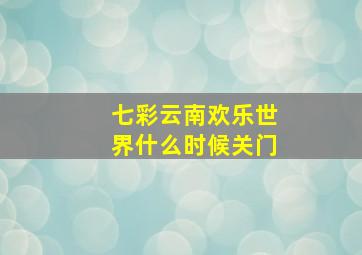 七彩云南欢乐世界什么时候关门